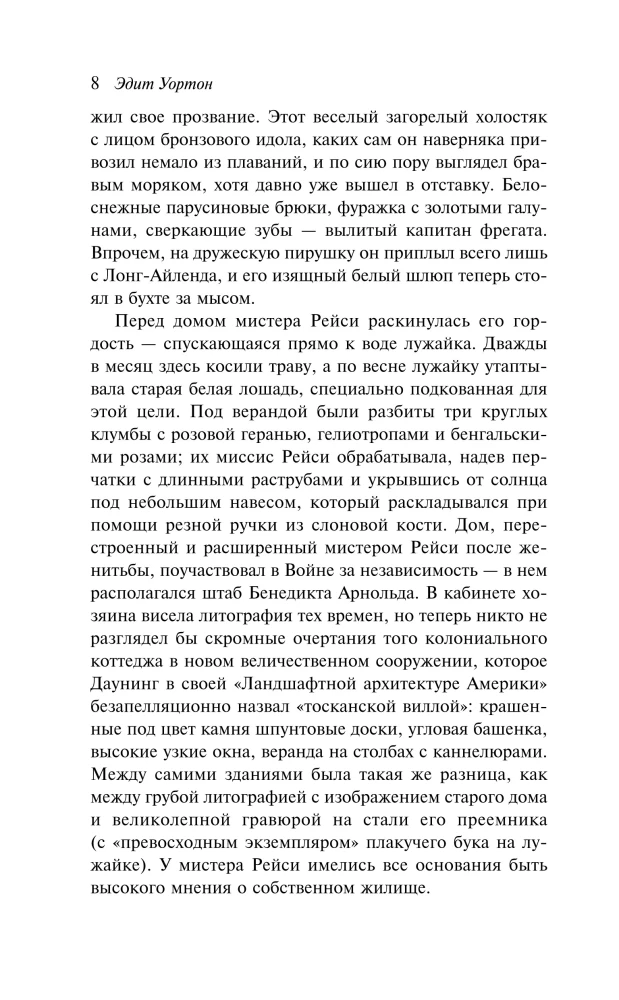 8 Эдит Уортон

жил свое прозвание. Этот веселый загорелый холостяк с лицом бронзового идола, каких сам он наверняка привозил немало из плаваний, и по сию пору выглядел бравым моряком, хотя давно уже вышел в отставку. Белоснежные парусиновые брюки, фуражка с золотыми галунами, сверкающие зубы — вылитый капитан фрегата. Впрочем, на дружескую пирушку он приплыл всего лишь с Лонг-Айленда, и его изящный белый шлюп теперь стоял в бухте за мысом.

Перед домом мистера Рейси раскинулась его гордость — спускающаяся прямо к воде лужайка. Дважды в месяц здесь косили траву, а по весне лужайку утаптывала старая белая лошадь, специально подкованная для этой цели. Под верандой были разбиты три круглых клумбы с розовой геранью, гелиотропами и бенгальскими розами; их миссис Рейси обрабатывала, надев перчатки с длинными раструбами и укрывшись от солнца под небольшим навесом, который раскладывался при помощи резной ручки из слоновой кости. Дом, перестроенный и расширенный мистером Рейси после женитьбы, поучаствовал в Войне за независимость — в нем располагался штаб Бенедикта Арнольда. В кабинете хозяина висела литография тех времен, но теперь никто не разглядел бы скромные очертания того колониального коттеджа в новом величественном сооружении, которое Даунинг в своей «Ландшафтной архитектуре Америки» безапелляционно назвал «тосканской виллой»: крашенные под цвет камня шпунтовые доски, угловая башенка, высокие узкие окна, веранда на столбах с каннелюрами. Между самими зданиями была такая же разница, как между грубой литографией с изображением старого дома и великолепной гравюрой на стали его преемника (с «превосходным экземпляром» плакучего бука на лужайке). У мистера Рейси имелись все основания быть высокого мнения о собственном жилище.